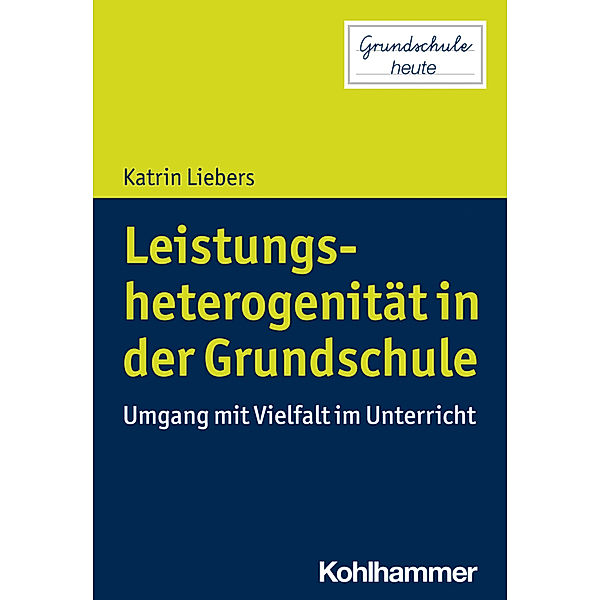 Grundschule heute

Katrin Liebers

Leistungsheterogenität in der Grundschule

Umgang mit Vielfalt im Unterricht

Kohlhammer